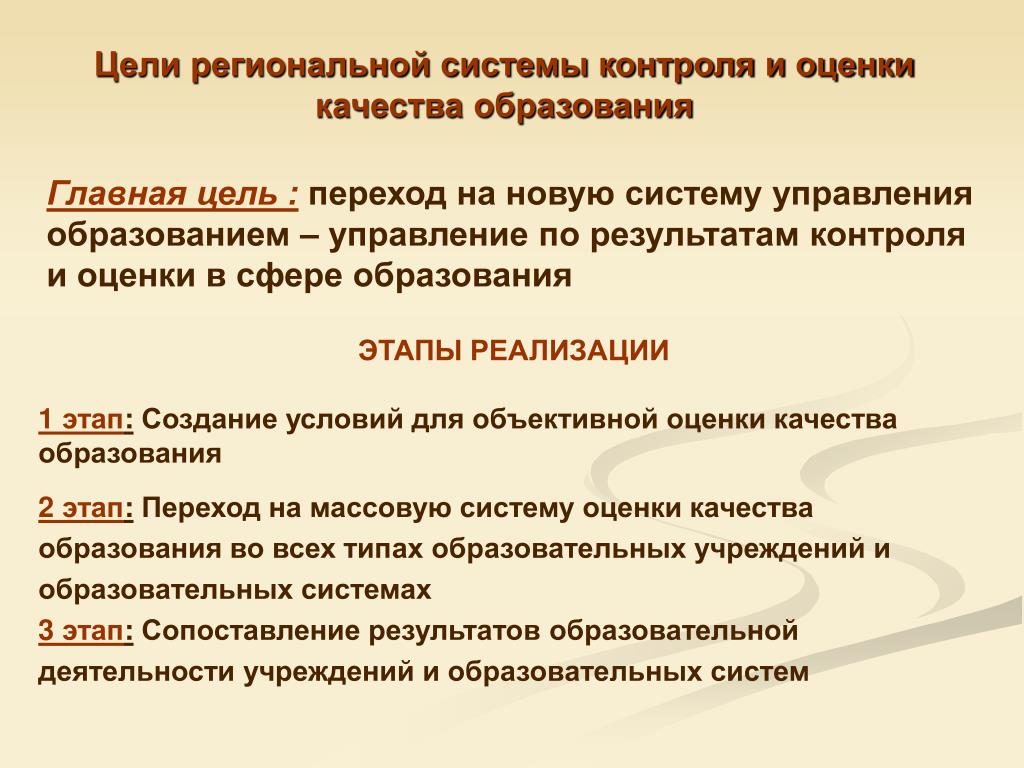 Цели региональной системы контроля и оценки качества образования

Главная цель : переход на новую систему управления образованием – управление по результатам контроля и оценки в сфере образования

ЭТАПЫ РЕАЛИЗАЦИИ

1 этап: Создание условий для объективной оценки качества образования

2 этап: Переход на массовую систему оценки качества образования во всех типах образовательных учреждений и образовательных системах

3 этап: Сопоставление результатов образовательной деятельности учреждений и образовательных систем